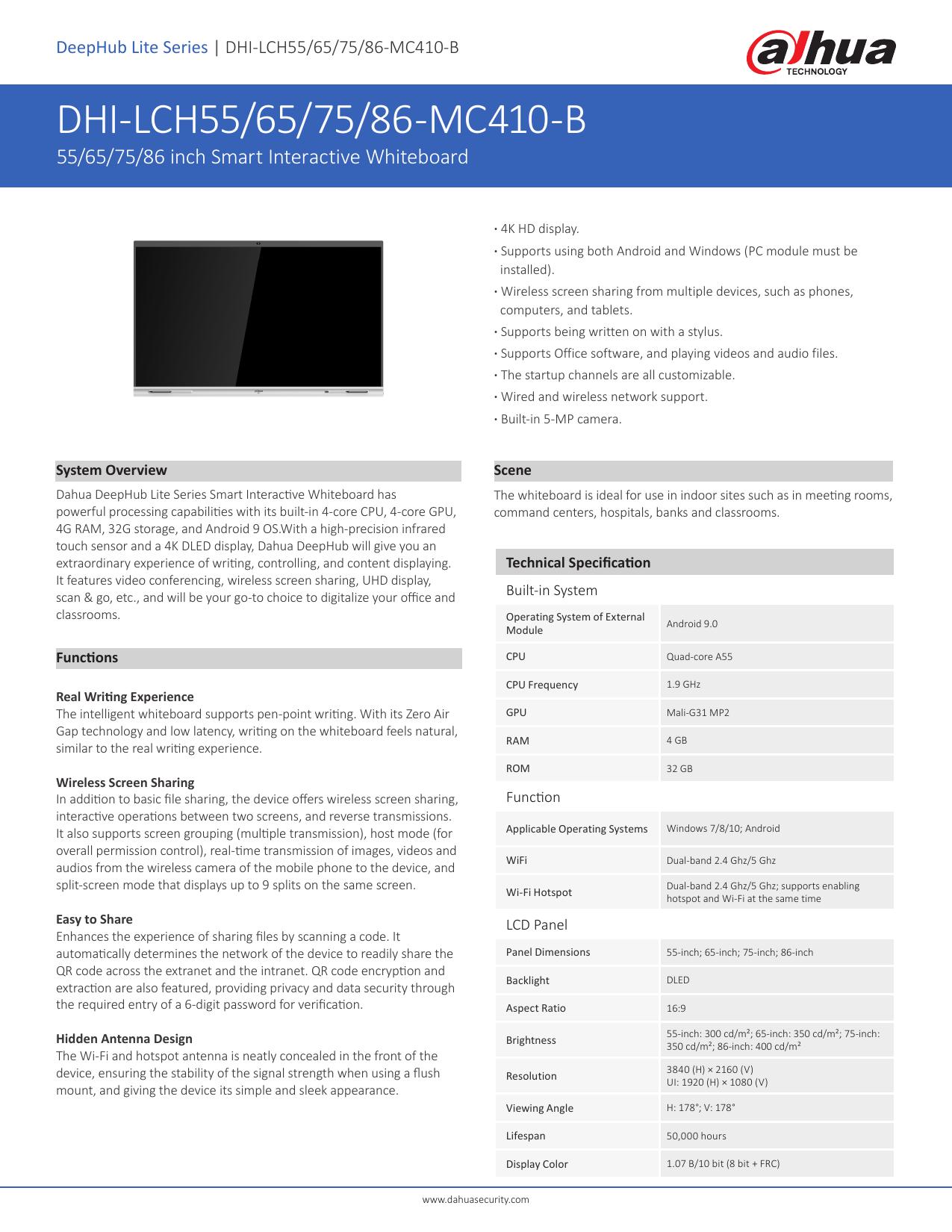 DeepHub Lite Series | DHI-LCH55/65/75/86-MC410-B

alhua TECHNOLOGY

DHI-LCH55/65/75/86-MC410-B

55/65/75/86 inch Smart Interactive Whiteboard

· 4K HD display.
· Supports using both Android and Windows (PC module must be installed).
· Wireless screen sharing from multiple devices, such as phones, computers, and tablets.
· Supports being written on with a stylus.
· Supports Office software, and playing videos and audio files.
· The startup channels are all customizable.
· Wired and wireless network support.
· Built-in 5-MP camera.

System Overview

Dahua DeepHub Lite Series Smart Interactive Whiteboard has powerful processing capabilities with its built-in 4-core CPU, 4-core GPU, 4G RAM, 32G storage, and Android 9 OS.With a high-precision infrared touch sensor and a 4K DLED display, Dahua DeepHub will give you an extraordinary experience of writing, controlling, and content displaying. It features video conferencing, wireless screen sharing, UHD display, scan & go, etc., and will be your go-to choice to digitalize your office and classrooms.

Functions

Real Writing Experience
The intelligent whiteboard supports pen-point writing. With its Zero Air Gap technology and low latency, writing on the whiteboard feels natural, similar to the real writing experience.

Wireless Screen Sharing
In addition to basic file sharing, the device offers wireless screen sharing, interactive operations between two screens, and reverse transmissions. It also supports screen grouping (multiple transmission), host mode (for overall permission control), real-time transmission of images, videos and audios from the wireless camera of the mobile phone to the device, and split-screen mode that displays up to 9 splits on the same screen.

Easy to Share
Enhances the experience of sharing files by scanning a code. It automatically determines the network of the device to readily share the QR code across the extranet and the intranet. QR code encryption and extraction are also featured, providing privacy and data security through the required entry of a 6-digit password for verification.

Hidden Antenna Design
The Wi-Fi and hotspot antenna is neatly concealed in the front of the device, ensuring the stability of the signal strength when using a flush mount, and giving the device its simple and sleek appearance.

Scene

The whiteboard is ideal for use in indoor sites such as in meeting rooms, command centers, hospitals, banks and classrooms.

Technical Specification

Built-in System

| | |
|---|---|
| Operating System of External Module | Android 9.0 |
| CPU | Quad-core A55 |
| CPU Frequency | 1.9 GHz |
| GPU | Mali-G31 MP2 |
| RAM | 4 GB |
| ROM | 32 GB |

Function

| | |
|---|---|
| Applicable Operating Systems | Windows 7/8/10; Android |
| WiFi | Dual-band 2.4 Ghz/5 Ghz |
| Wi-Fi Hotspot | Dual-band 2.4 Ghz/5 Ghz; supports enabling hotspot and Wi-Fi at the same time |

LCD Panel

| | |
|---|---|
| Panel Dimensions | 55-inch; 65-inch; 75-inch; 86-inch |
| Backlight | DLED |
| Aspect Ratio | 16:9 |
| Brightness | 55-inch: 300 cd/m²; 65-inch: 350 cd/m²; 75-inch: 350 cd/m²; 86-inch: 400 cd/m² |
| Resolution | 3840 (H) × 2160 (V) UI: 1920 (H) × 1080 (V) |
| Viewing Angle | H: 178°; V: 178° |
| Lifespan | 50,000 hours |
| Display Color | 1.07 B/10 bit (8 bit + FRC) |

www.dahuasecurity.com